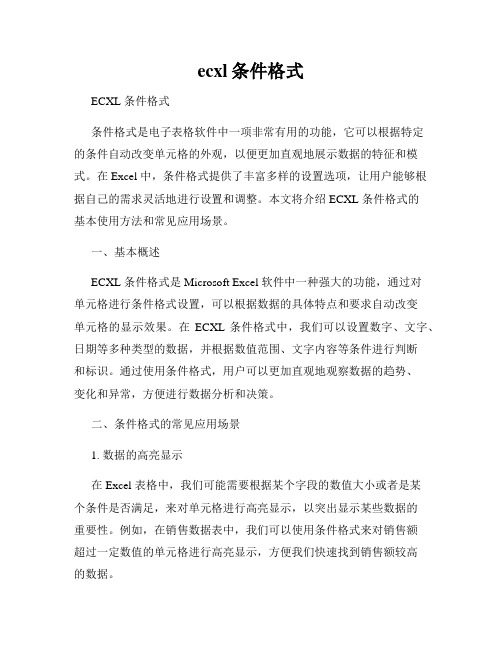 ecxl 条件格式

ECXL 条件格式

条件格式是电子表格软件中一项非常有用的功能，它可以根据特定的条件自动改变单元格的外观，以便更加直观地展示数据的特征和模式。在 Excel 中，条件格式提供了丰富多样的设置选项，让用户能够根据自己的需求灵活地进行设置和调整。本文将介绍 ECXL 条件格式的基本使用方法和常见应用场景。

一、基本概述

ECXL 条件格式是 Microsoft Excel 软件中一种强大的功能，通过对单元格进行条件格式设置，可以根据数据的具体特点和要求自动改变单元格的显示效果。在 ECXL 条件格式中，我们可以设置数字、文字、日期等多种类型的数据，并根据数值范围、文字内容等条件进行判断和标识。通过使用条件格式，用户可以更加直观地观察数据的趋势、变化和异常，方便进行数据分析和决策。

二、条件格式的常见应用场景

1. 数据的高亮显示

在 Excel 表格中，我们可能需要根据某个字段的数值大小或者是某个条件是否满足，来对单元格进行高亮显示，以突出显示某些数据的重要性。例如，在销售数据表中，我们可以使用条件格式来对销售额超过一定数值的单元格进行高亮显示，方便我们快速找到销售额较高的数据。